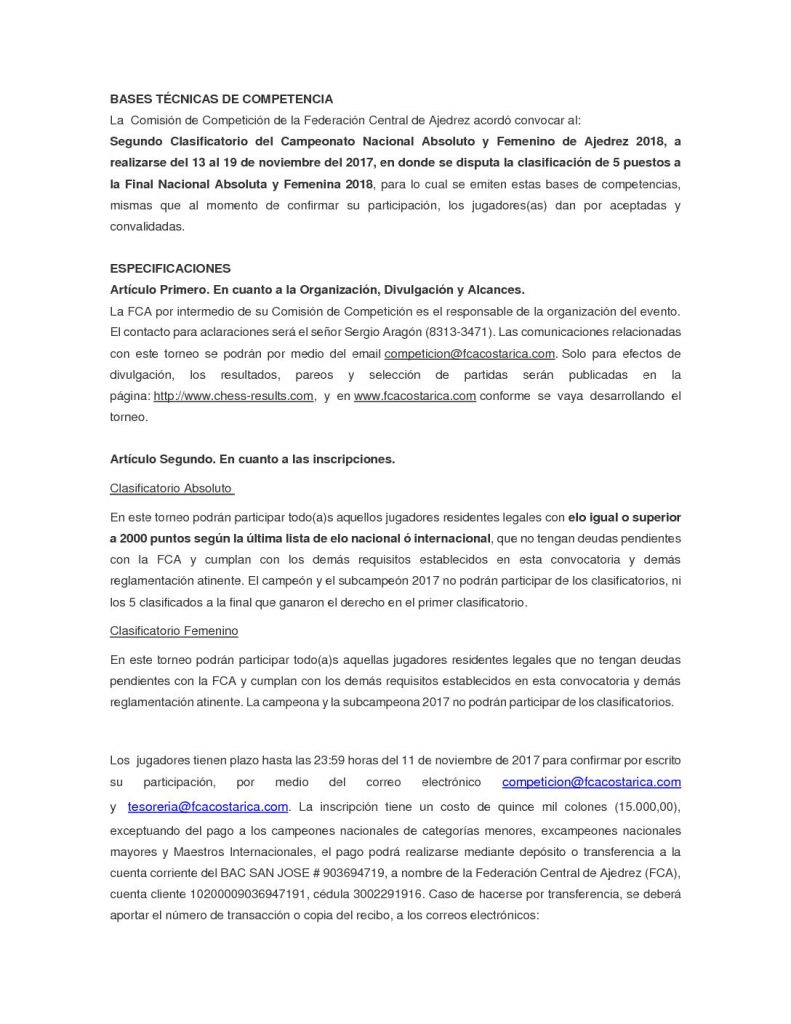 BASES TÉCNICAS DE COMPETENCIA
La Comisión de Competición de la Federación Central de Ajedrez acordó convocar al:
Segundo Clasificatorio del Campeonato Nacional Absoluto y Femenino de Ajedrez 2018, a realizarse del 13 al 19 de noviembre del 2017, en donde se disputa la clasificación de 5 puestos a la Final Nacional Absoluta y Femenina 2018, para lo cual se emiten estas bases de competencias, mismas que al momento de confirmar su participación, los jugadores(as) dan por aceptadas y convalidadas.

ESPECIFICACIONES
Artículo Primero. En cuanto a la Organización, Divulgación y Alcances.
La FCA por intermedio de su Comisión de Competición es el responsable de la organización del evento. El contacto para aclaraciones será el señor Sergio Aragón (8313-3471). Las comunicaciones relacionadas con este torneo se podrán por medio del email competicion@fcacostarica.com. Solo para efectos de divulgación, los resultados, pareos y selección de partidas serán publicadas en la página: http://www.chess-results.com, y en www.fcacostarica.com conforme se vaya desarrollando el torneo.

Artículo Segundo. En cuanto a las inscripciones.
Clasificatorio Absoluto
En este torneo podrán participar todo(a)s aquellos jugadores residentes legales con elo igual o superior a 2000 puntos según la última lista de elo nacional ó internacional, que no tengan deudas pendientes con la FCA y cumplan con los demás requisitos establecidos en esta convocatoria y demás reglamentación atinente. El campeón y el subcampeón 2017 no podrán participar de los clasificatorios, ni los 5 clasificados a la final que ganaron el derecho en el primer clasificatorio.
Clasificatorio Femenino
En este torneo podrán participar todo(a)s aquellas jugadores residentes legales que no tengan deudas pendientes con la FCA y cumplan con los demás requisitos establecidos en esta convocatoria y demás reglamentación atinente. La campeona y la subcampeona 2017 no podrán participar de los clasificatorios.

Los jugadores tienen plazo hasta las 23:59 horas del 11 de noviembre de 2017 para confirmar por escrito su participación, por medio del correo electrónico competicion@fcacostarica.com y tesoreria@fcacostarica.com. La inscripción tiene un costo de quince mil colones (15.000,00), exceptuando del pago a los campeones nacionales de categorías menores, excampeones nacionales mayores y Maestros Internacionales, el pago podrá realizarse mediante depósito o transferencia a la cuenta corriente del BAC SAN JOSE # 903694719, a nombre de la Federación Central de Ajedrez (FCA), cuenta cliente 10200009036947191, cédula 3002291916. Caso de hacerse por transferencia, se deberá aportar el número de transacción o copia del recibo, a los correos electrónicos: